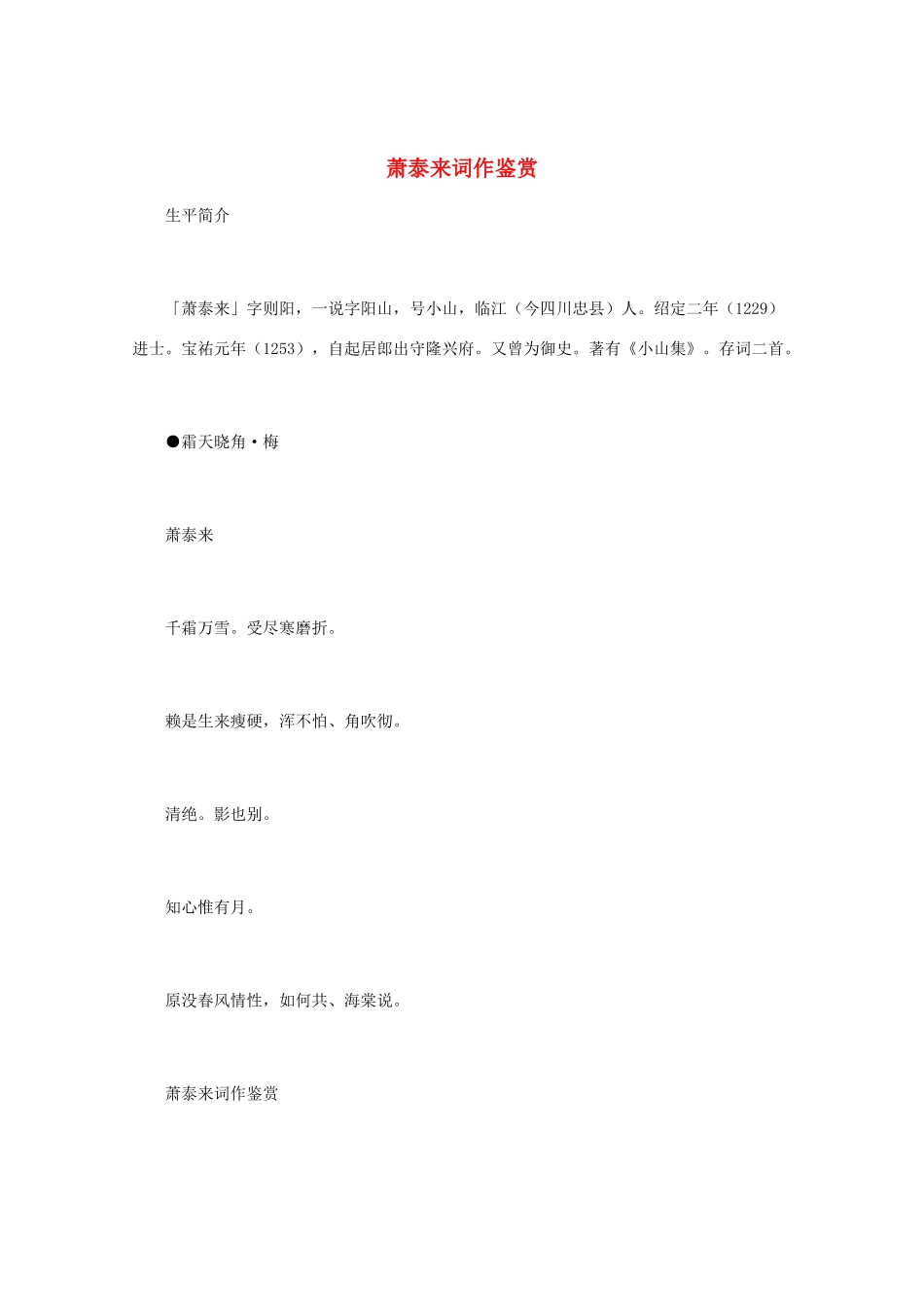 萧泰来词作鉴赏

生平简介

「萧泰来」字则阳，一说字阳山，号小山，临江（今四川忠县）人。绍定二年（1229）进士。宝祐元年（1253），自起居郎出守隆兴府。又曾为御史。著有《小山集》。存词二首。

●霜天晓角·梅

萧泰来

千霜万雪。受尽寒磨折。

赖是生来瘦硬，浑不怕、角吹彻。

清绝。影也别。

知心惟有月。

原没春风情性，如何共、海棠说。

萧泰来词作鉴赏